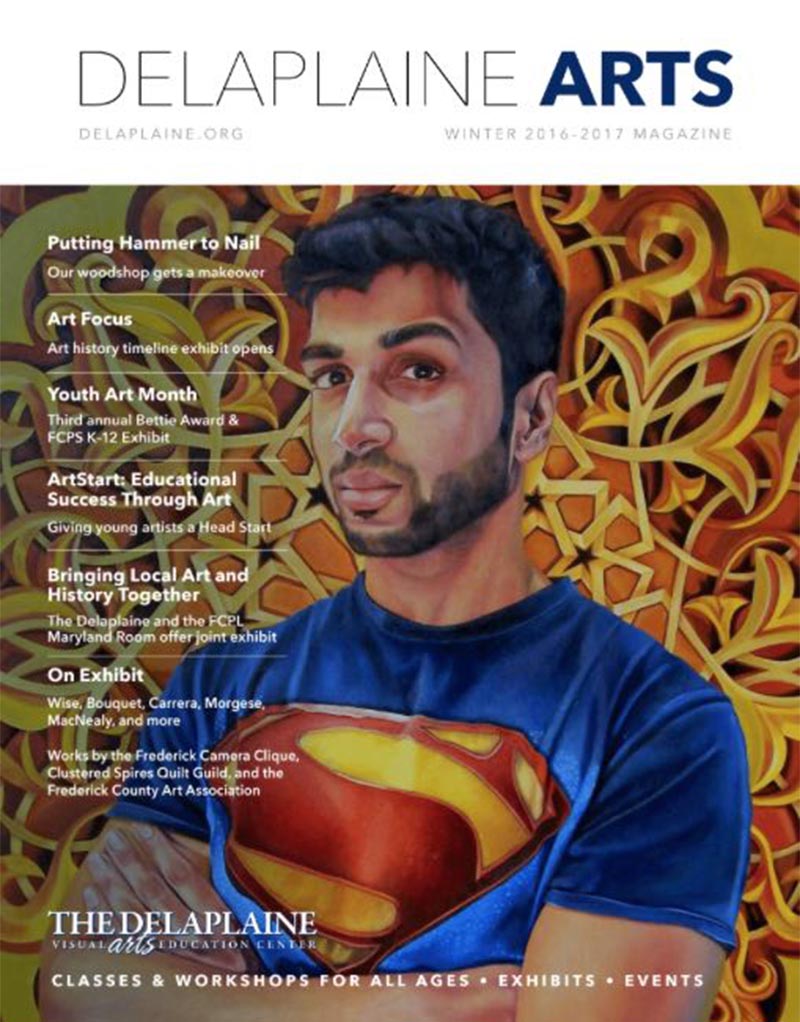 DELAPLAINE ARTS

DELAPLAINE.ORG

WINTER 2016-2017 MAGAZINE

Putting Hammer to Nail

Our woodshop gets a makeover

Art Focus

Art history timeline exhibit opens

Youth Art Month

Third annual Bettie Award & FCPS K-12 Exhibit

ArtStart: Educational Success Through Art

Giving young artists a Head Start

Bringing Local Art and History Together

The Delaplaine and the FCPL Maryland Room offer joint exhibit

On Exhibit

Wise, Bouquet, Carrera, Morgese, MacNealy, and more

Works by the Frederick Camera Clique, Clustered Spires Quilt Guild, and the Frederick County Art Association

THE DELAPLAINE

VISUAL arts EDUCATION CENTER

CLASSES & WORKSHOPS FOR ALL AGES • EXHIBITS • EVENTS